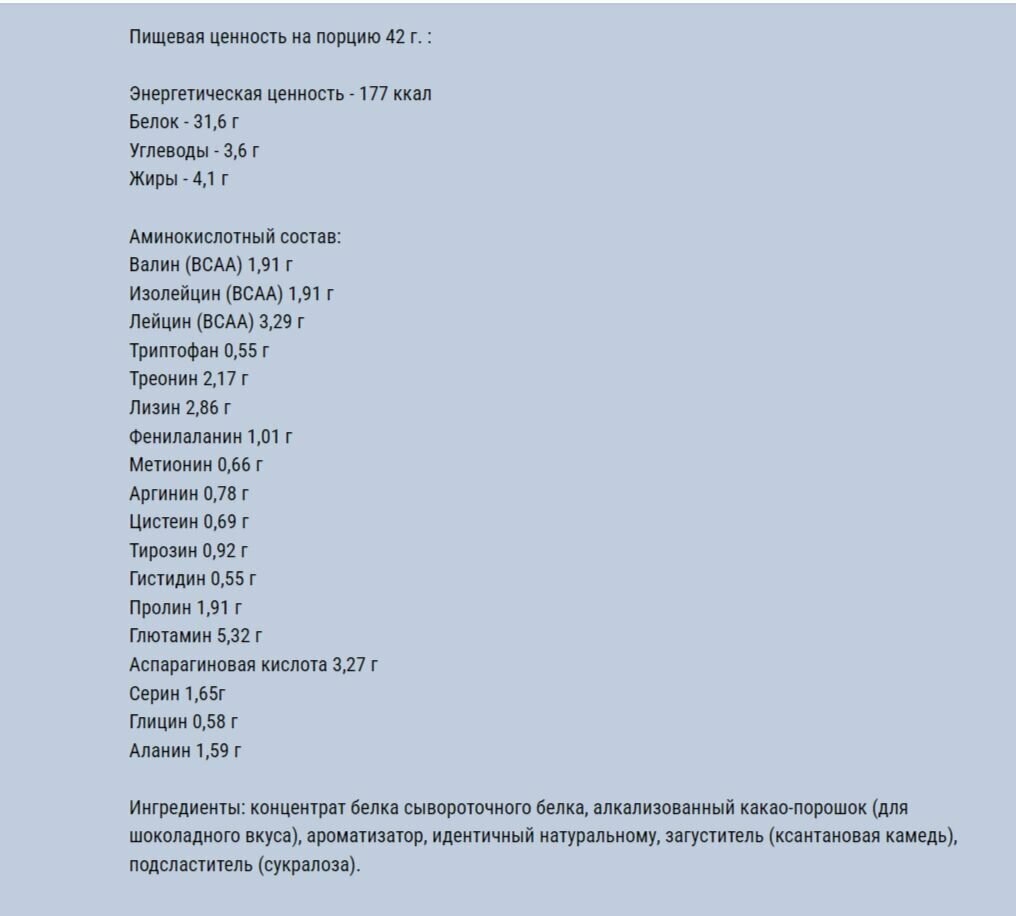 Пищевая ценность на порцию 42 г. :

Энергетическая ценность - 177 ккал
Белок - 31,6 г
Углеводы - 3,6 г
Жиры - 4,1 г

Аминокислотный состав:
Валин (BCAA) 1,91 г
Изолейцин (BCAA) 1,91 г
Лейцин (BCAA) 3,29 г
Триптофан 0,55 г
Треонин 2,17 г
Лизин 2,86 г
Фенилаланин 1,01 г
Метионин 0,66 г
Аргинин 0,78 г
Цистеин 0,69 г
Тирозин 0,92 г
Гистидин 0,55 г
Пролин 1,91 г
Глютамин 5,32 г
Аспарагиновая кислота 3,27 г
Серин 1,65г
Глицин 0,58 г
Аланин 1,59 г

Ингредиенты: концентрат белка сывороточного белка, алкализованный какао-порошок (для шоколадного вкуса), ароматизатор, идентичный натуральному, загуститель (ксантановая камедь), подсластитель (сукралоза).